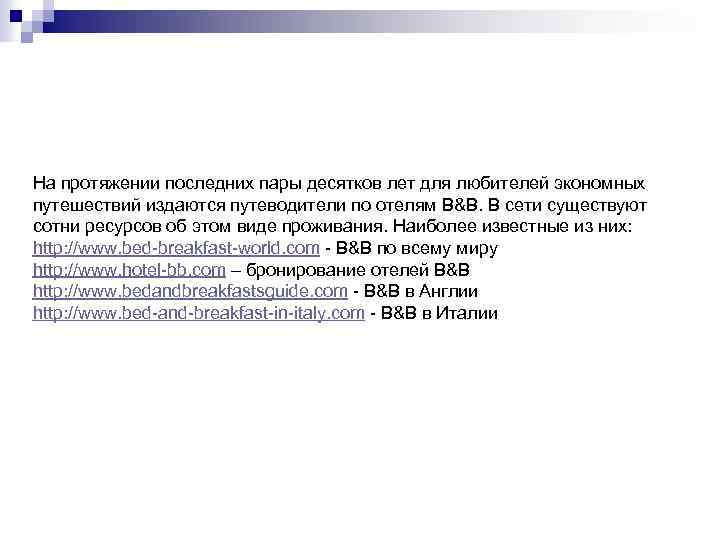 На протяжении последних пары десятков лет для любителей экономных путешествий издаются путеводители по отелям B&B. В сети существуют сотни ресурсов об этом виде проживания. Наиболее известные из них:
http://www.bed-breakfast-world.com - B&B по всему миру
http://www.hotel-bb.com – бронирование отелей B&B
http://www.bedandbreakfastsguide.com - B&B в Англии
http://www.bed-and-breakfast-in-italy.com - B&B в Италии